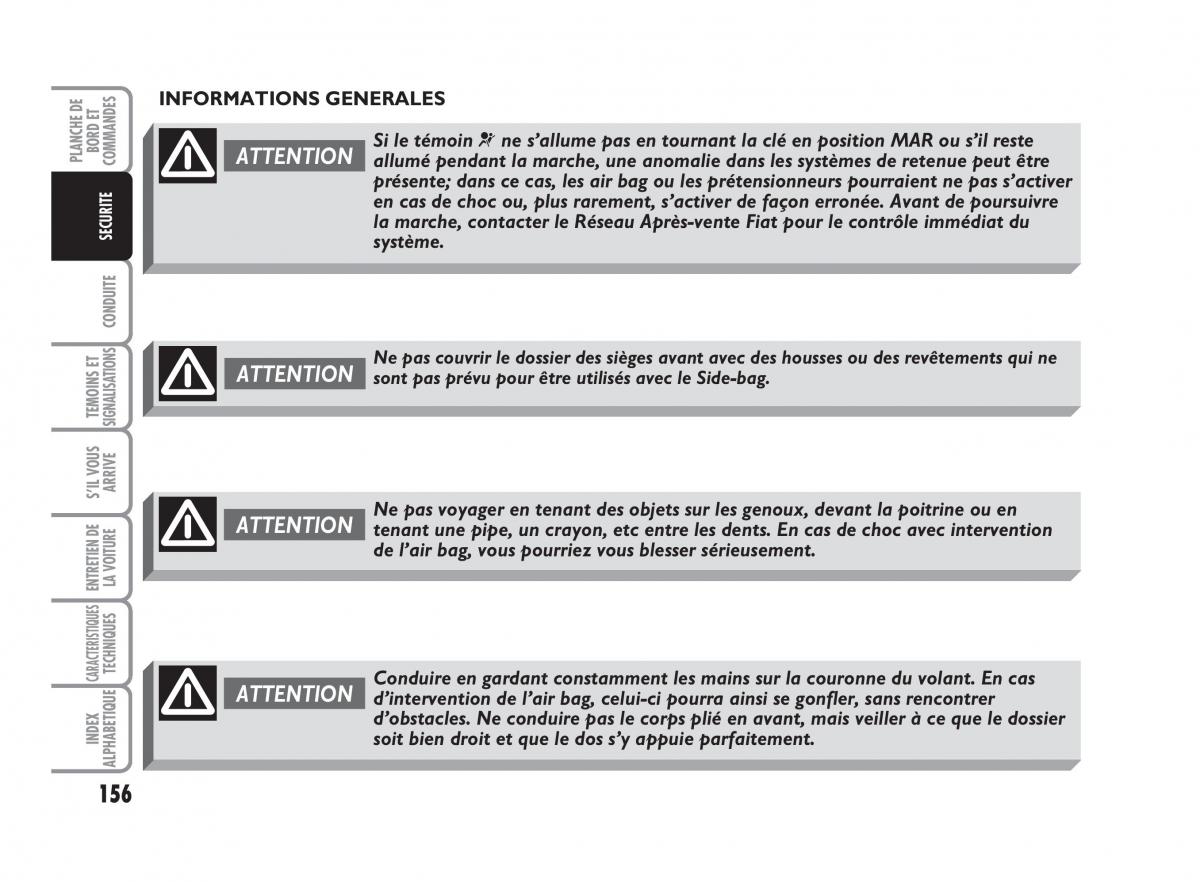 PLANCHE DE BORD ET COMMANDES

SECURITE

CONDUITE

TEMOINS ET SIGNALISATIONS

S'IL VOUS ARRIVE

ENTRETIEN DE LA VOITURE

CARACTERISTIQUES TECHNIQUES

INDEX ALPHABETIQUE

INFORMATIONS GENERALES

ATTENTION

Si le témoin ne s'allume pas en tournant la clé en position MAR ou s'il reste allumé pendant la marche, une anomalie dans les systèmes de retenue peut être présente; dans ce cas, les air bag ou les prétensionneurs pourraient ne pas s'activer en cas de choc ou, plus rarement, s'activer de façon erronée. Avant de poursuivre la marche, contacter le Réseau Après-vente Fiat pour le contrôle immédiat du système.

ATTENTION

Ne pas couvrir le dossier des sièges avant avec des housses ou des revêtements qui ne sont pas prévu pour être utilisés avec le Side-bag.

ATTENTION

Ne pas voyager en tenant des objets sur les genoux, devant la poitrine ou en tenant une pipe, un crayon, etc entre les dents. En cas de choc avec intervention de l'air bag, vous pourriez vous blesser sérieusement.

ATTENTION

Conduire en gardant constamment les mains sur la couronne du volant. En cas d'intervention de l'air bag, celui-ci pourra ainsi se gonfler, sans rencontrer d'obstacles. Ne conduire pas le corps plié en avant, mais veiller à ce que le dossier soit bien droit et que le dos s'y appuie parfaitement.

156